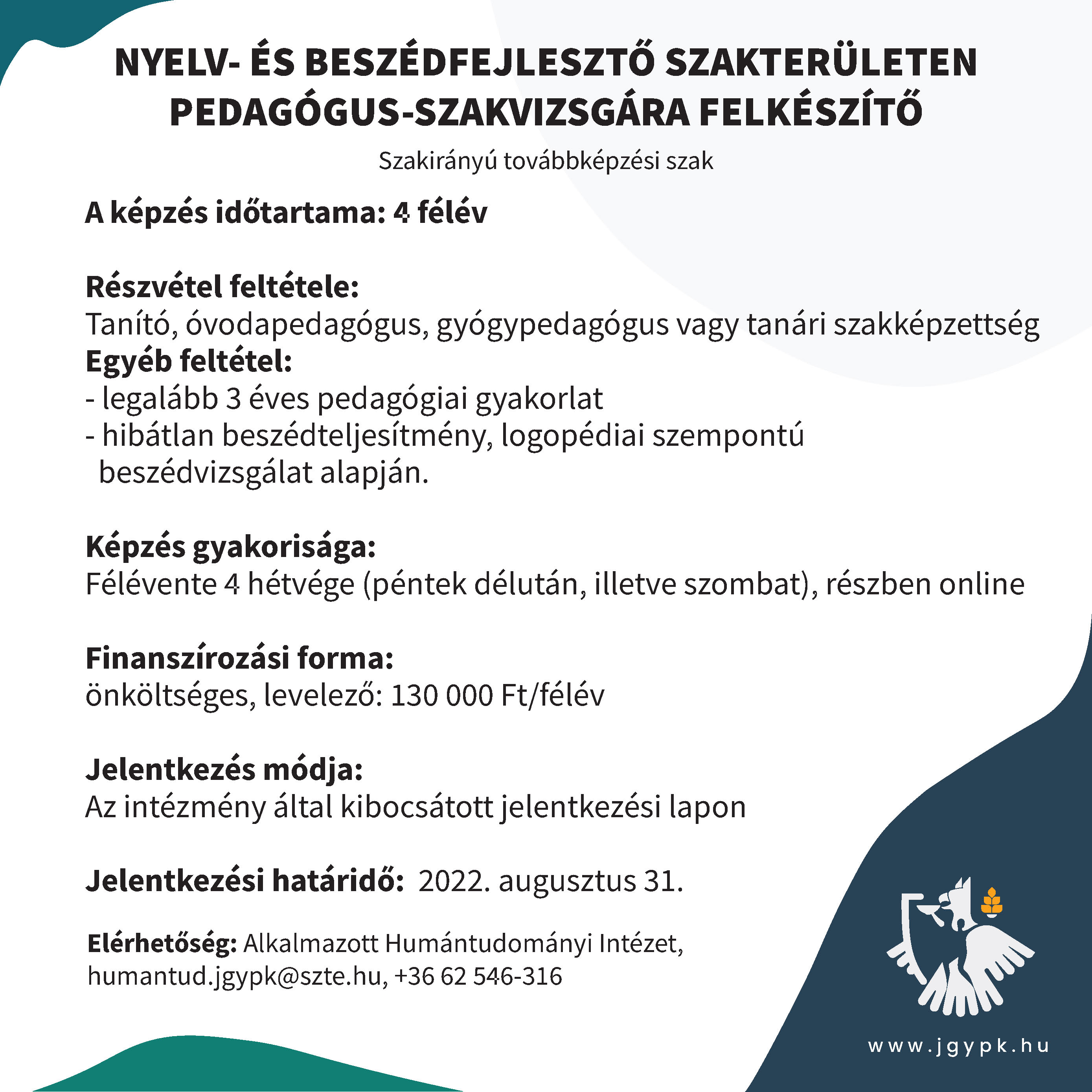 NYELV- ÉS BESZÉDFEJLESZTŐ SZAKTERÜLETEN PEDAGÓGUS-SZAKVIZSGÁRA FELKÉSZÍTŐ

Szakirányú továbbképzési szak

A képzés időtartama: 4 félév

Részvétel feltétele:
Tanító, óvodapedagógus, gyógypedagógus vagy tanári szakképzettség
Egyéb feltétel:
- legalább 3 éves pedagógiai gyakorlat
- hibátlan beszédteljesítmény, logopédiai szempontú beszédvizsgálat alapján.

Képzés gyakorisága:
Félévente 4 hétvége (péntek délután, illetve szombat), részben online

Finanszírozási forma:
önköltséges, levelező: 130 000 Ft/félév

Jelentkezés módja:
Az intézmény által kibocsátott jelentkezési lapon

Jelentkezési határidő: 2022. augusztus 31.

Elérhetőség: Alkalmazott Humántudományi Intézet, humantud.jgypk@szte.hu, +36 62 546-316

www.jgypk.hu